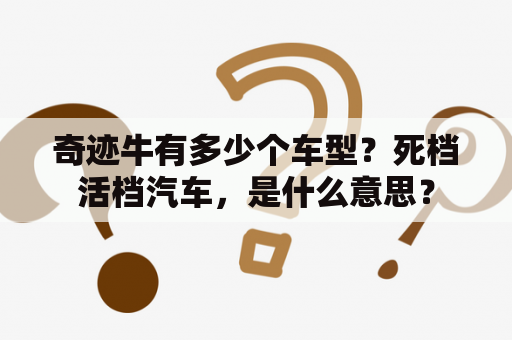 奇迹牛有多少个车型？死档活档汽车，是什么意思？